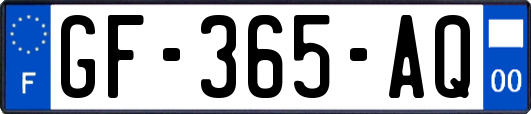 F
GF-365-AQ
00